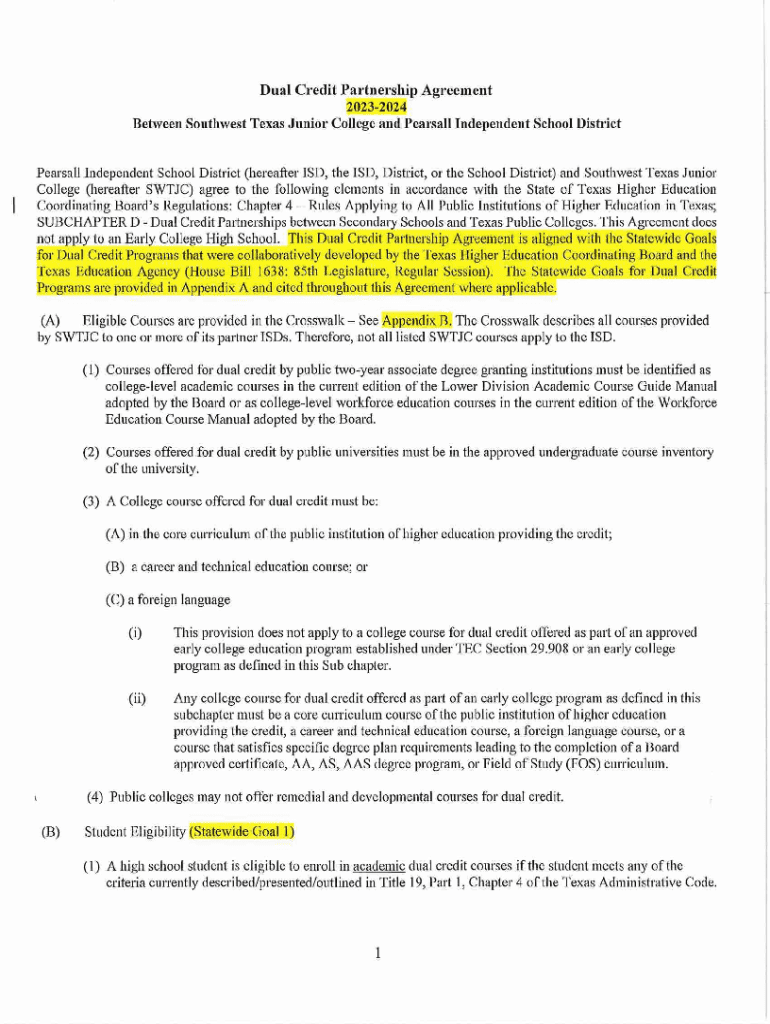 Dual Credit Partnership Agreement
2023-2024
Between Southwest Texas Junior College and Pearsall Independent School District

Pearsall Independent School District (hereafter ISD, the ISD, District, or the School District) and Southwest Texas Junior College (hereafter SWTJC) agree to the following elements in accordance with the State of Texas Higher Education Coordinating Board's Regulations: Chapter 4 – Rules Applying to All Public Institutions of Higher Education in Texas; SUBCHAPTER D - Dual Credit Partnerships between Secondary Schools and Texas Public Colleges. This Agreement does not apply to an Early College High School. This Dual Credit Partnership Agreement is aligned with the Statewide Goals for Dual Credit Programs that were collaboratively developed by the Texas Higher Education Coordinating Board and the Texas Education Agency (House Bill 1638: 85th Legislature, Regular Session). The Statewide Goals for Dual Credit Programs are provided in Appendix A and cited throughout this Agreement where applicable.

(A) Eligible Courses are provided in the Crosswalk – See Appendix B. The Crosswalk describes all courses provided by SWTJC to one or more of its partner ISDs. Therefore, not all listed SWTJC courses apply to the ISD.

(1) Courses offered for dual credit by public two-year associate degree granting institutions must be identified as college-level academic courses in the current edition of the Lower Division Academic Course Guide Manual adopted by the Board or as college-level workforce education courses in the current edition of the Workforce Education Course Manual adopted by the Board.

(2) Courses offered for dual credit by public universities must be in the approved undergraduate course inventory of the university.

(3) A College course offered for dual credit must be:

(A) in the core curriculum of the public institution of higher education providing the credit;

(B) a career and technical education course; or

(C) a foreign language

(i) This provision does not apply to a college course for dual credit offered as part of an approved early college education program established under TEC Section 29.908 or an early college program as defined in this Sub chapter.

(ii) Any college course for dual credit offered as part of an early college program as defined in this subchapter must be a core curriculum course of the public institution of higher education providing the credit, a career and technical education course, a foreign language course, or a course that satisfies specific degree plan requirements leading to the completion of a Board approved certificate, AA, AS, AAS degree program, or Field of Study (FOS) curriculum.

(4) Public colleges may not offer remedial and developmental courses for dual credit.

(B) Student Eligibility (Statewide Goal 1)

(1) A high school student is eligible to enroll in academic dual credit courses if the student meets any of the criteria currently described/presented/outlined in Title 19, Part 1, Chapter 4 of the Texas Administrative Code.

1